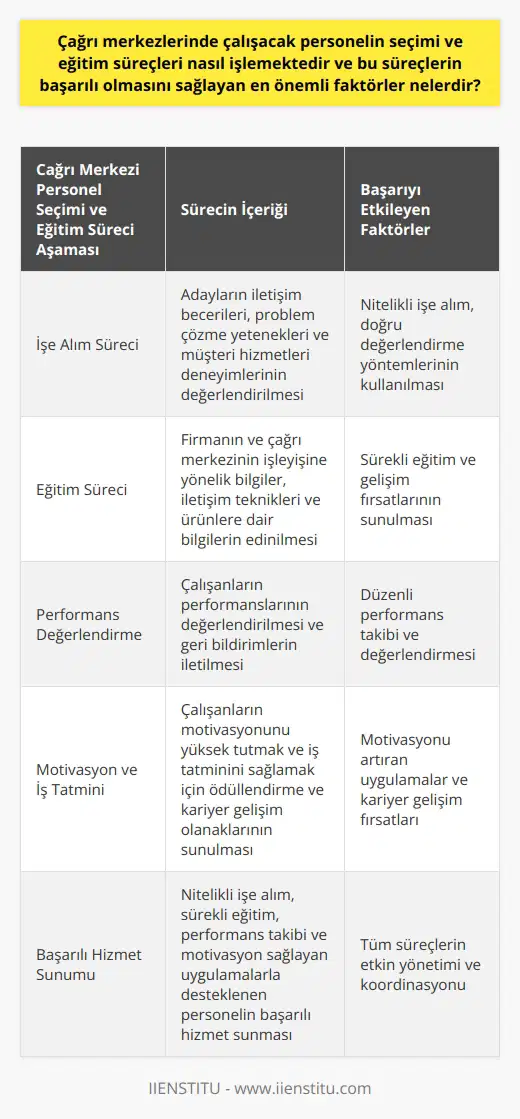 Çağrı merkezlerinde çalışacak personelin seçimi ve eğitim süreçleri nasıl işlemektedir ve bu süreçlerin başarılı olmasını sağlayan en önemli faktörler nelerdir?

| Çağrı Merkezi Personel Seçimi ve Eğitim Süreci Aşaması | Sürecin İçeriği | Başarıyı Etkileyen Faktörler |
|---|---|---|
| İşe Alım Süreci | Adayların iletişim becerileri, problem çözme yetenekleri ve müşteri hizmetleri deneyimlerinin değerlendirilmesi | Nitelikli işe alım, doğru değerlendirme yöntemlerinin kullanılması |
| Eğitim Süreci | Firmanın ve çağrı merkezinin işleyişine yönelik bilgiler, iletişim teknikleri ve ürünlere dair bilgilerin edinilmesi | Sürekli eğitim ve gelişim fırsatlarının sunulması |
| Performans Değerlendirme | Çalışanların performanslarının değerlendirilmesi ve geri bildirimlerin iletilmesi | Düzenli performans takibi ve değerlendirmesi |
| Motivasyon ve İş Tatmini | Çalışanların motivasyonunu yüksek tutmak ve iş tatminini sağlamak için ödüllendirme ve kariyer gelişim olanaklarının sunulması | Motivasyonu artıran uygulamalar ve kariyer gelişim fırsatları |
| Başarılı Hizmet Sunumu | Nitelikli işe alım, sürekli eğitim, performans takibi ve motivasyon sağlayan uygulamalarla desteklenen personelin başarılı hizmet sunması | Tüm süreçlerin etkin yönetimi ve koordinasyonu |

IIENSTITU - www.iienstitu.com